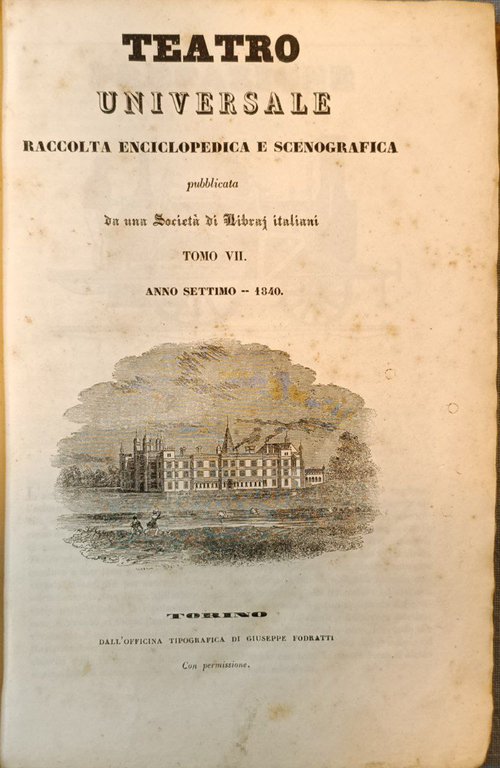 TEATRO

UNIVERSALE

RACCOLTA ENCICLOPEDICA E SCENOGRAFICA

pubblicata

da una Società di Libraj italiani

TOMO VII.

ANNO SETTIMO -- 1840.

TORINO

DALL'OFFICINA TIPOGRAFICA DI GIUSEPPE FODRATTI

Con permissione.